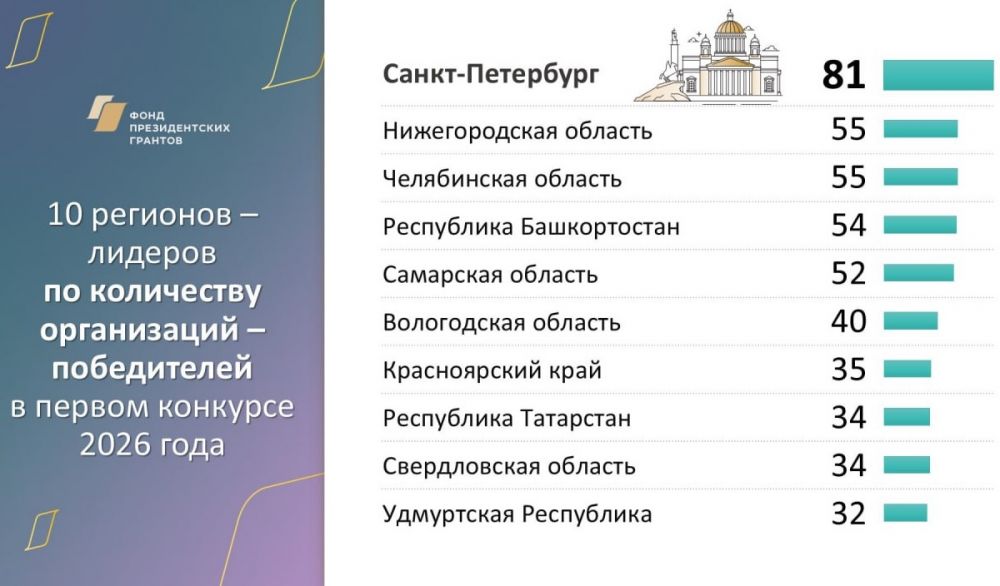 ФОНД ПРЕЗИДЕНТСКИХ ГРАНТОВ

10 регионов – лидеров по количеству организаций – победителей в первом конкурсе 2026 года

| | |
|---|---|
| Санкт-Петербург | 81 |
| Нижегородская область | 55 |
| Челябинская область | 55 |
| Республика Башкортостан | 54 |
| Самарская область | 52 |
| Вологодская область | 40 |
| Красноярский край | 35 |
| Республика Татарстан | 34 |
| Свердловская область | 34 |
| Удмуртская Республика | 32 |